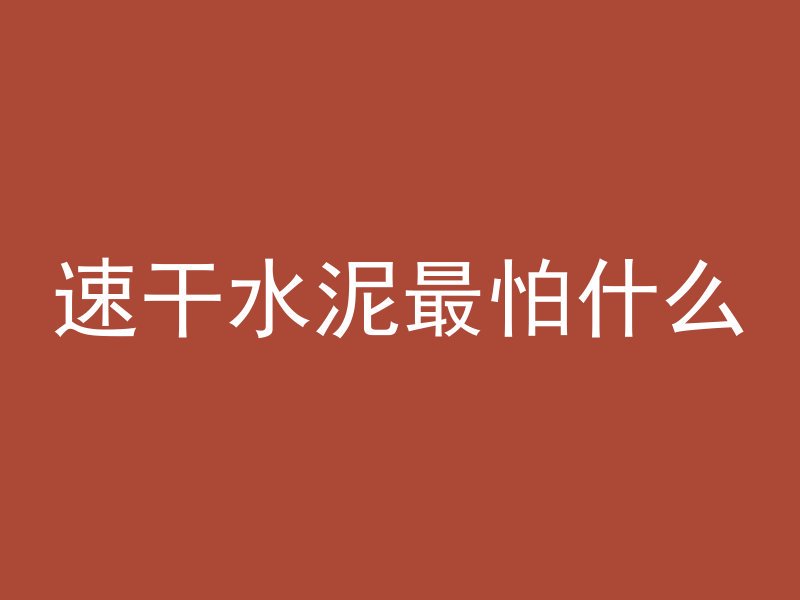 速干水泥最怕什么